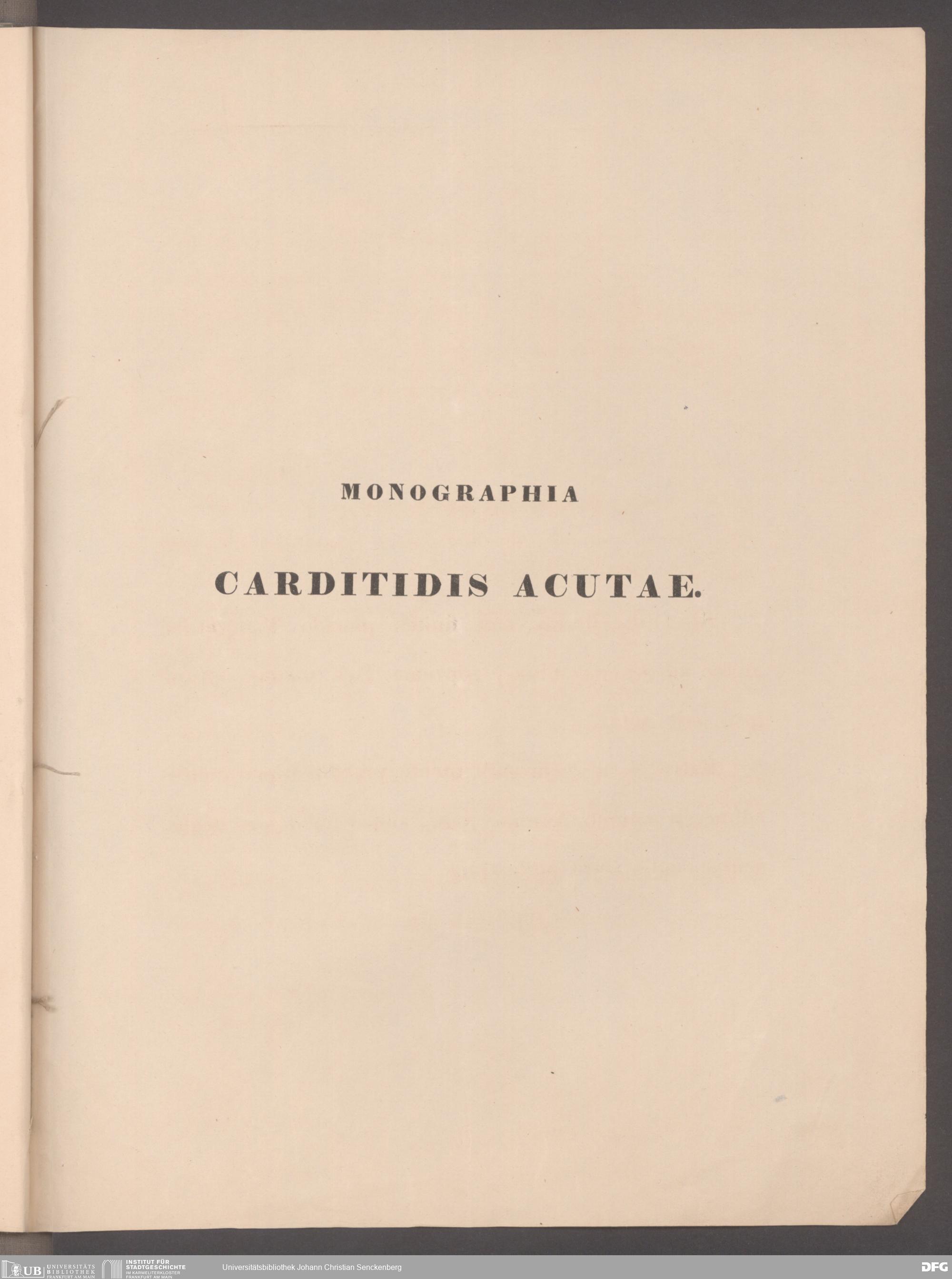 MONOGRAPHIA

CARDITIDIS ACUTAE.

UB UNIVERSITÄTS BIBLIOTHEK FRANKFURT AM MAIN
INSTITUT FÜR STADTGESCHICHTE IM KARMELITERKLOSTER FRANKFURT AM MAIN
Universitätsbibliothek Johann Christian Senckenberg
DFG